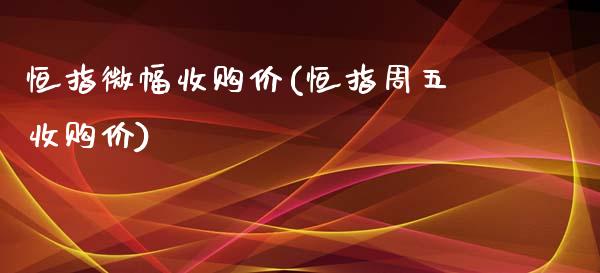 恒指微幅收购价(恒指周五收购价)